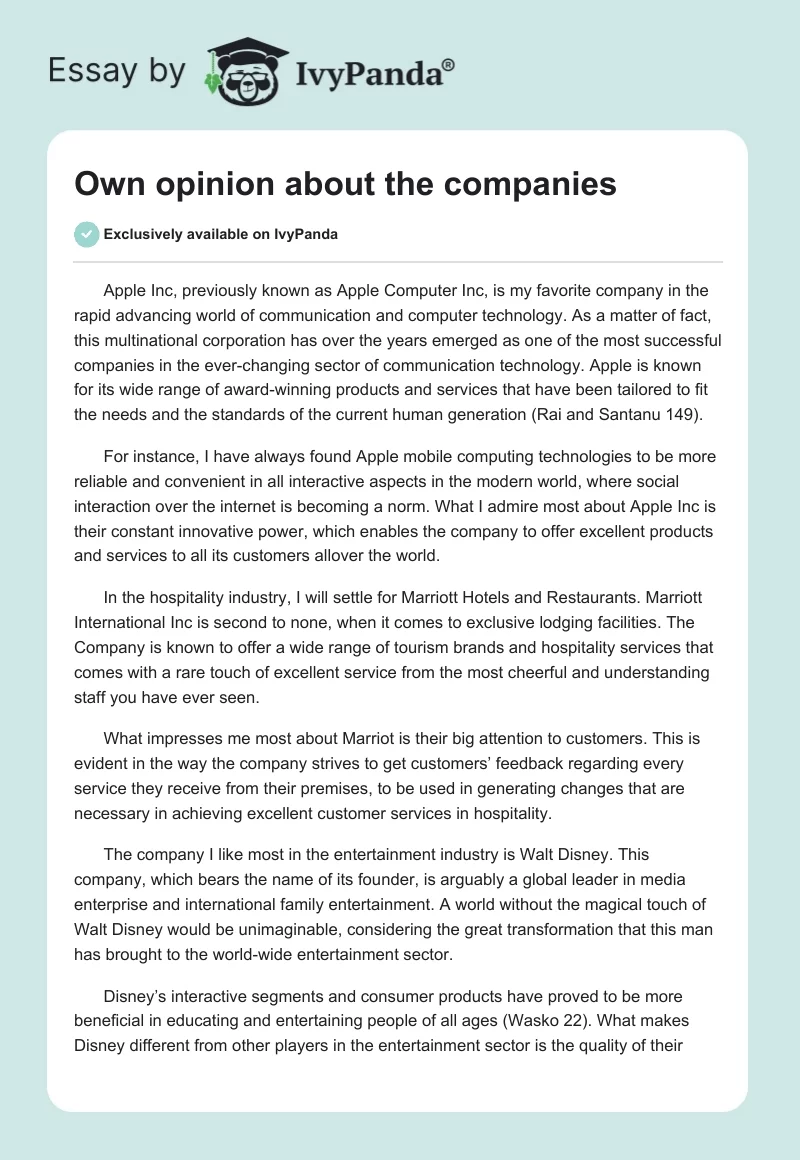 Essay by IvyPanda®

Own opinion about the companies

Exclusively available on IvyPanda

Apple Inc, previously known as Apple Computer Inc, is my favorite company in the rapid advancing world of communication and computer technology. As a matter of fact, this multinational corporation has over the years emerged as one of the most successful companies in the ever-changing sector of communication technology. Apple is known for its wide range of award-winning products and services that have been tailored to fit the needs and the standards of the current human generation (Rai and Santanu 149).

For instance, I have always found Apple mobile computing technologies to be more reliable and convenient in all interactive aspects in the modern world, where social interaction over the internet is becoming a norm. What I admire most about Apple Inc is their constant innovative power, which enables the company to offer excellent products and services to all its customers allover the world.

In the hospitality industry, I will settle for Marriott Hotels and Restaurants. Marriott International Inc is second to none, when it comes to exclusive lodging facilities. The Company is known to offer a wide range of tourism brands and hospitality services that comes with a rare touch of excellent service from the most cheerful and understanding staff you have ever seen.

What impresses me most about Marriot is their big attention to customers. This is evident in the way the company strives to get customers' feedback regarding every service they receive from their premises, to be used in generating changes that are necessary in achieving excellent customer services in hospitality.

The company I like most in the entertainment industry is Walt Disney. This company, which bears the name of its founder, is arguably a global leader in media enterprise and international family entertainment. A world without the magical touch of Walt Disney would be unimaginable, considering the great transformation that this man has brought to the world-wide entertainment sector.

Disney's interactive segments and consumer products have proved to be more beneficial in educating and entertaining people of all ages (Wasko 22). What makes Disney different from other players in the entertainment sector is the quality of their